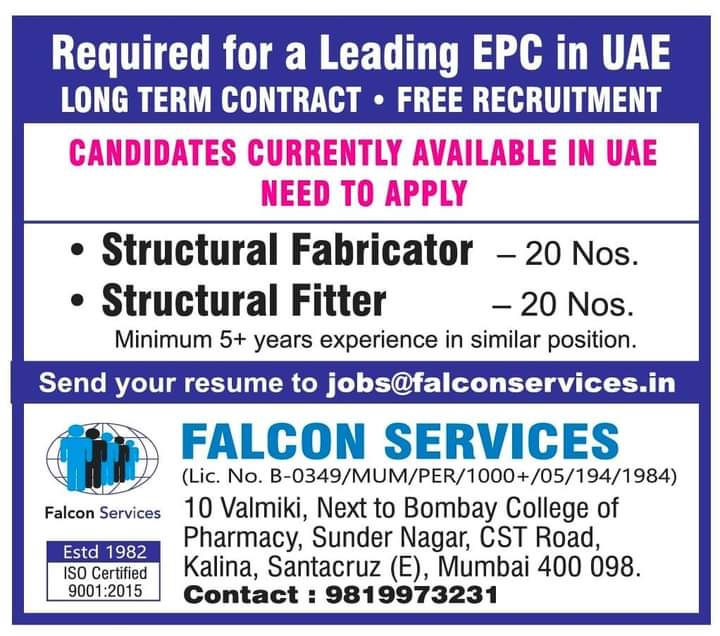 Required for a Leading EPC in UAE
LONG TERM CONTRACT • FREE RECRUITMENT

CANDIDATES CURRENTLY AVAILABLE IN UAE NEED TO APPLY

• Structural Fabricator – 20 Nos.
• Structural Fitter – 20 Nos.

Minimum 5+ years experience in similar position.

Send your resume to jobs@falconservices.in

Falcon Services

Estd 1982
ISO Certified
9001:2015

FALCON SERVICES
(Lic. No. B-0349/MUM/PER/1000+/05/194/1984)
10 Valmiki, Next to Bombay College of Pharmacy, Sunder Nagar, CST Road, Kalina, Santacruz (E), Mumbai 400 098.
Contact : 9819973231